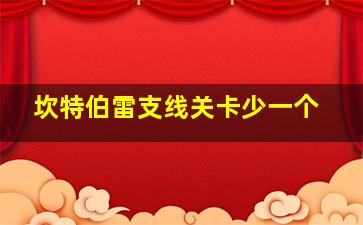 坎特伯雷支线关卡少一个